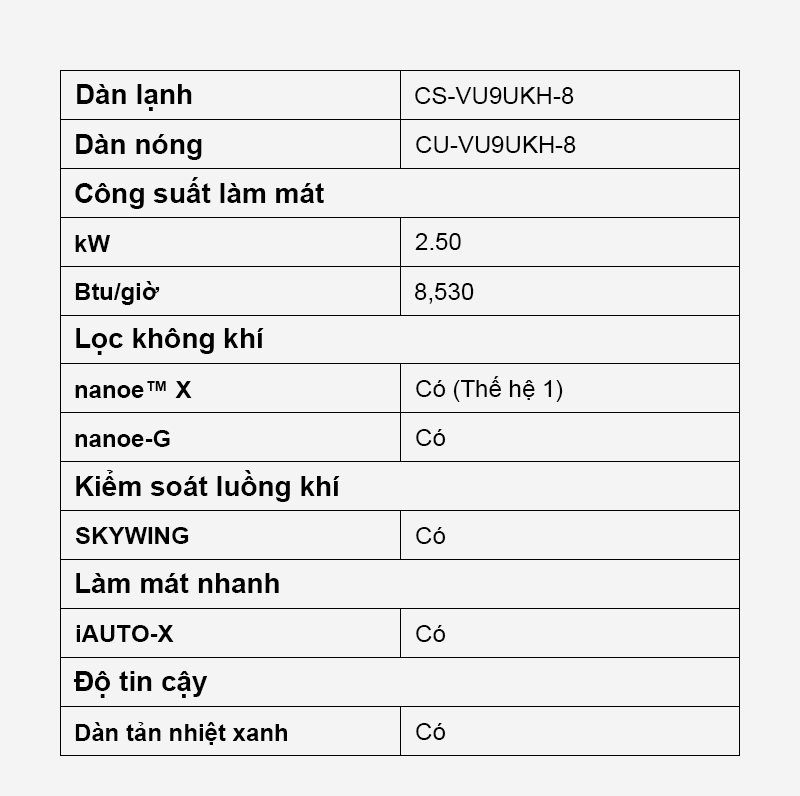 | Dàn lạnh | CS-VU9UKH-8 |
|---|---|
| Dàn nóng | CU-VU9UKH-8 |
| Công suất làm mát | |
| kW | 2.50 |
| Btu/giờ | 8,530 |
| Lọc không khí | |
| nanoe™ X | Có (Thế hệ 1) |
| nanoe-G | Có |
| Kiểm soát luồng khí | |
| SKYWING | Có |
| Làm mát nhanh | |
| iAUTO-X | Có |
| Độ tin cậy | |
| Dàn tản nhiệt xanh | Có |